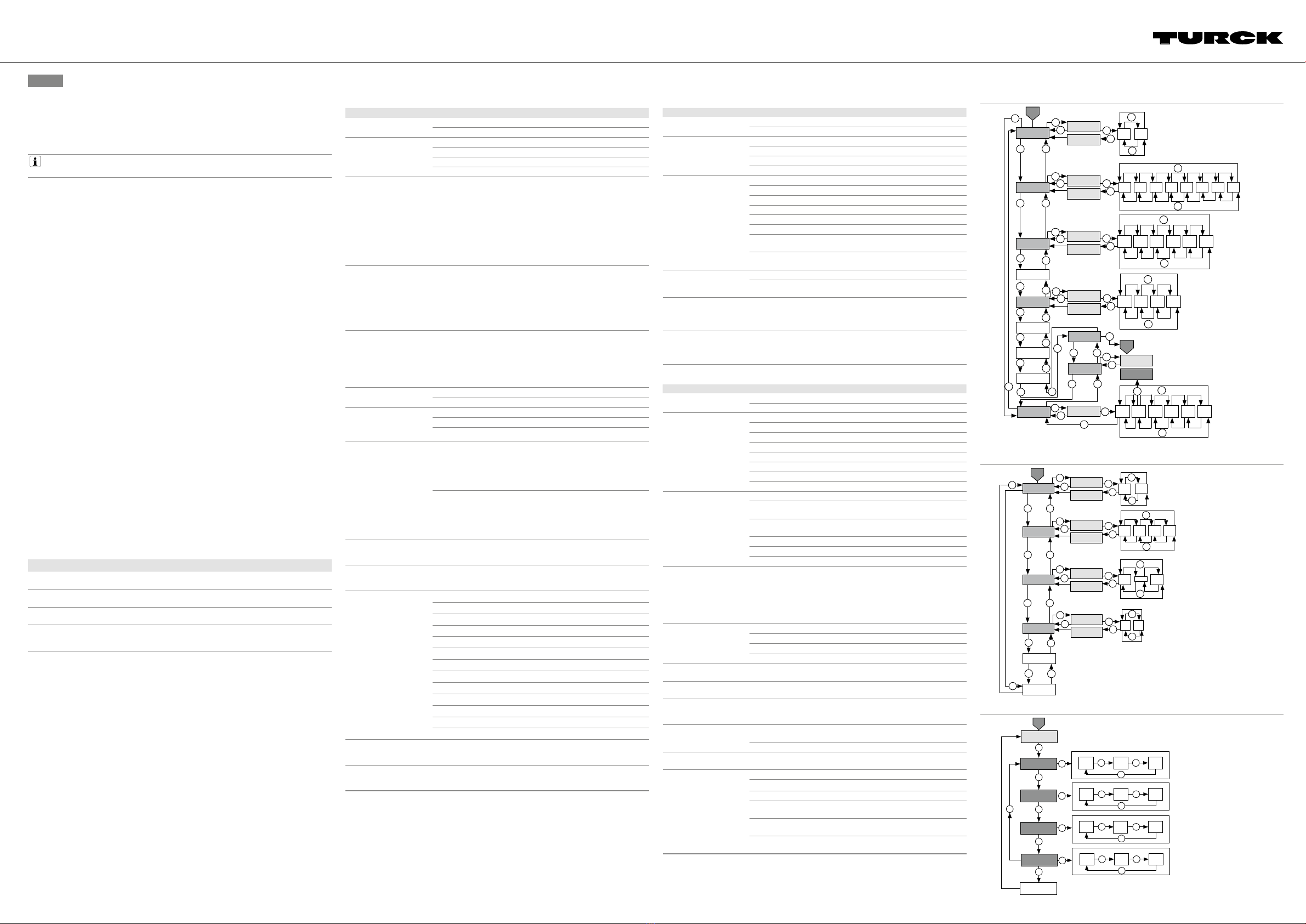 TURCK